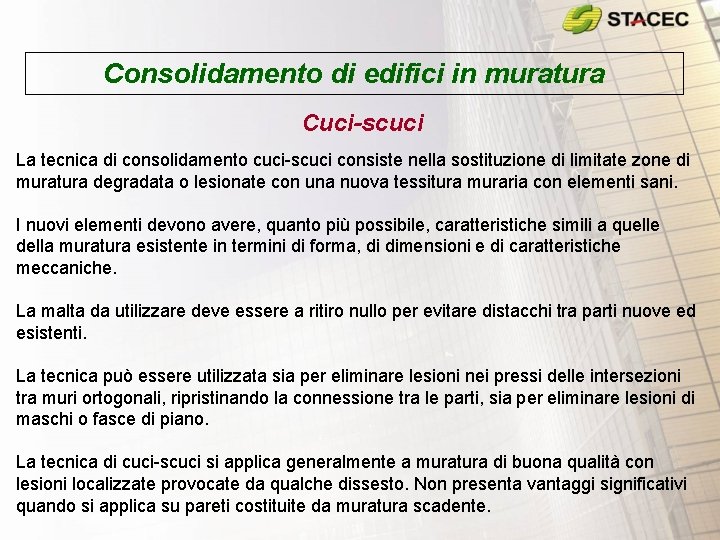 STACEC

Consolidamento di edifici in muratura

Cuci-scuci

La tecnica di consolidamento cuci-scuci consiste nella sostituzione di limitate zone di muratura degradata o lesionate con una nuova tessitura muraria con elementi sani.

I nuovi elementi devono avere, quanto più possibile, caratteristiche simili a quelle della muratura esistente in termini di forma, di dimensioni e di caratteristiche meccaniche.

La malta da utilizzare deve essere a ritiro nullo per evitare distacchi tra parti nuove ed esistenti.

La tecnica può essere utilizzata sia per eliminare lesioni nei pressi delle intersezioni tra muri ortogonali, ripristinando la connessione tra le parti, sia per eliminare lesioni di maschi o fasce di piano.

La tecnica di cuci-scuci si applica generalmente a muratura di buona qualità con lesioni localizzate provocate da qualche dissesto. Non presenta vantaggi significativi quando si applica su pareti costituite da muratura scadente.